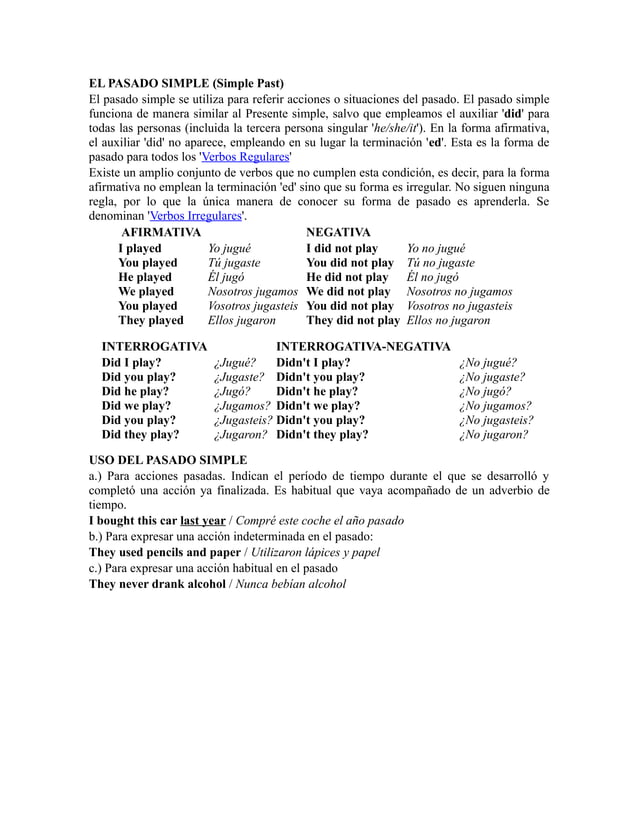 EL PASADO SIMPLE (Simple Past)

El pasado simple se utiliza para referir acciones o situaciones del pasado. El pasado simple funciona de manera similar al Presente simple, salvo que empleamos el auxiliar 'did' para todas las personas (incluida la tercera persona singular 'he/she/it'). En la forma afirmativa, el auxiliar 'did' no aparece, empleando en su lugar la terminación 'ed'. Esta es la forma de pasado para todos los 'Verbos Regulares'

Existe un amplio conjunto de verbos que no cumplen esta condición, es decir, para la forma afirmativa no emplean la terminación 'ed' sino que su forma es irregular. No siguen ninguna regla, por lo que la única manera de conocer su forma de pasado es aprenderla. Se denominan 'Verbos Irregulares'.

| AFIRMATIVA | | NEGATIVA | |
|---|---|---|---|
| I played | Yo jugué | I did not play | Yo no jugué |
| You played | Tú jugaste | You did not play | Tú no jugaste |
| He played | Él jugó | He did not play | Él no jugó |
| We played | Nosotros jugamos | We did not play | Nosotros no jugamos |
| You played | Vosotros jugasteis | You did not play | Vosotros no jugasteis |
| They played | Ellos jugaron | They did not play | Ellos no jugaron |

| INTERROGATIVA | | INTERROGATIVA-NEGATIVA | |
|---|---|---|---|
| Did I play? | ¿Jugué? | Didn't I play? | ¿No jugué? |
| Did you play? | ¿Jugaste? | Didn't you play? | ¿No jugaste? |
| Did he play? | ¿Jugó? | Didn't he play? | ¿No jugó? |
| Did we play? | ¿Jugamos? | Didn't we play? | ¿No jugamos? |
| Did you play? | ¿Jugasteis? | Didn't you play? | ¿No jugasteis? |
| Did they play? | ¿Jugaron? | Didn't they play? | ¿No jugaron? |

USO DEL PASADO SIMPLE

a.) Para acciones pasadas. Indican el período de tiempo durante el que se desarrolló y completó una acción ya finalizada. Es habitual que vaya acompañado de un adverbio de tiempo.

I bought this car last year / Compré este coche el año pasado

b.) Para expresar una acción indeterminada en el pasado:

They used pencils and paper / Utilizaron lápices y papel

c.) Para expresar una acción habitual en el pasado

They never drank alcohol / Nunca bebían alcohol